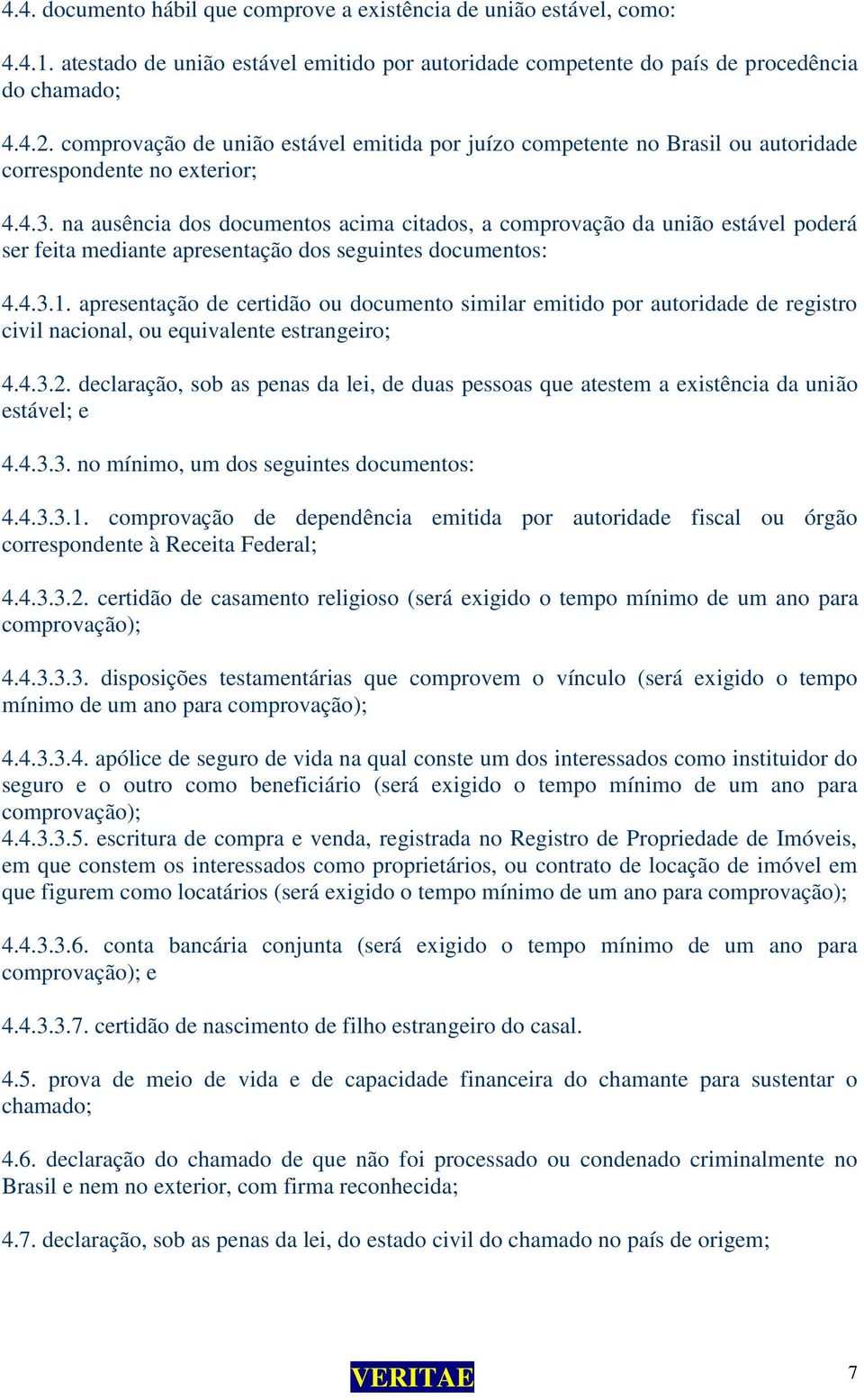 4.4. documento hábil que comprove a existência de união estável, como:

4.4.1. atestado de união estável emitido por autoridade competente do país de procedência do chamado;

4.4.2. comprovação de união estável emitida por juízo competente no Brasil ou autoridade correspondente no exterior;

4.4.3. na ausência dos documentos acima citados, a comprovação da união estável poderá ser feita mediante apresentação dos seguintes documentos:

4.4.3.1. apresentação de certidão ou documento similar emitido por autoridade de registro civil nacional, ou equivalente estrangeiro;

4.4.3.2. declaração, sob as penas da lei, de duas pessoas que atestem a existência da união estável; e

4.4.3.3. no mínimo, um dos seguintes documentos:

4.4.3.3.1. comprovação de dependência emitida por autoridade fiscal ou órgão correspondente à Receita Federal;

4.4.3.3.2. certidão de casamento religioso (será exigido o tempo mínimo de um ano para comprovação);

4.4.3.3.3. disposições testamentárias que comprovem o vínculo (será exigido o tempo mínimo de um ano para comprovação);

4.4.3.3.4. apólice de seguro de vida na qual conste um dos interessados como instituidor do seguro e o outro como beneficiário (será exigido o tempo mínimo de um ano para comprovação);
4.4.3.3.5. escritura de compra e venda, registrada no Registro de Propriedade de Imóveis, em que constem os interessados como proprietários, ou contrato de locação de imóvel em que figurem como locatários (será exigido o tempo mínimo de um ano para comprovação);

4.4.3.3.6. conta bancária conjunta (será exigido o tempo mínimo de um ano para comprovação); e

4.4.3.3.7. certidão de nascimento de filho estrangeiro do casal.

4.5. prova de meio de vida e de capacidade financeira do chamante para sustentar o chamado;

4.6. declaração do chamado de que não foi processado ou condenado criminalmente no Brasil e nem no exterior, com firma reconhecida;

4.7. declaração, sob as penas da lei, do estado civil do chamado no país de origem;

VERITAE

7